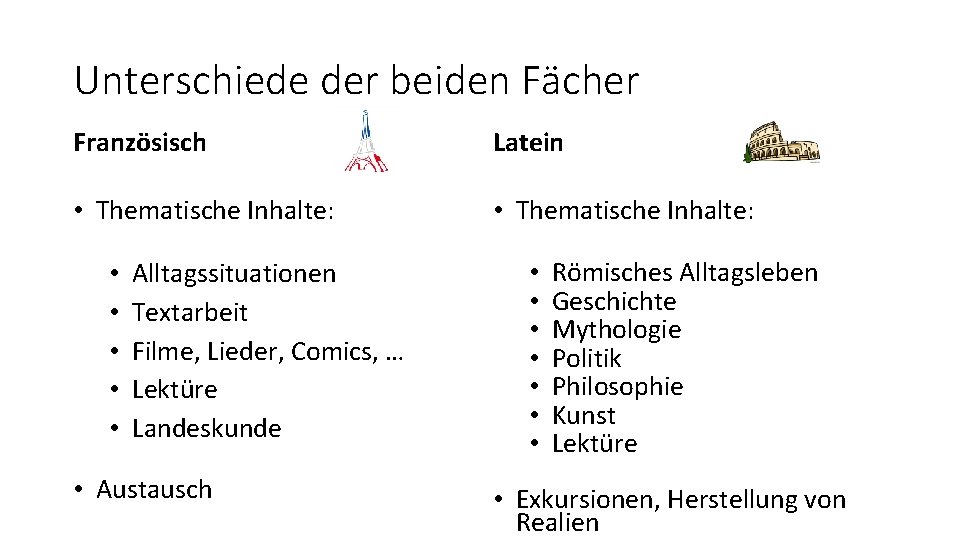 Unterschiede der beiden Fächer

Französisch

• Thematische Inhalte:

• Alltagssituationen
• Textarbeit
• Filme, Lieder, Comics, …
• Lektüre
• Landeskunde

• Austausch

Latein

• Thematische Inhalte:

• Römisches Alltagsleben
• Geschichte
• Mythologie
• Politik
• Philosophie
• Kunst
• Lektüre

• Exkursionen, Herstellung von Realien